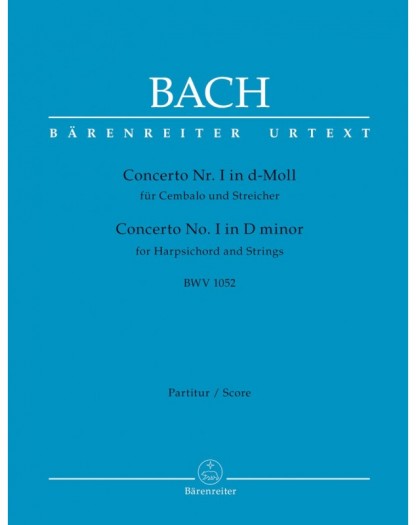 BACH

BÄRENREITER URTEXT

Concerto Nr. I in d-Moll
für Cembalo und Streicher

Concerto No. I in D minor
for Harpsichord and Strings

BWV 1052

Partitur / Score

Bärenreiter